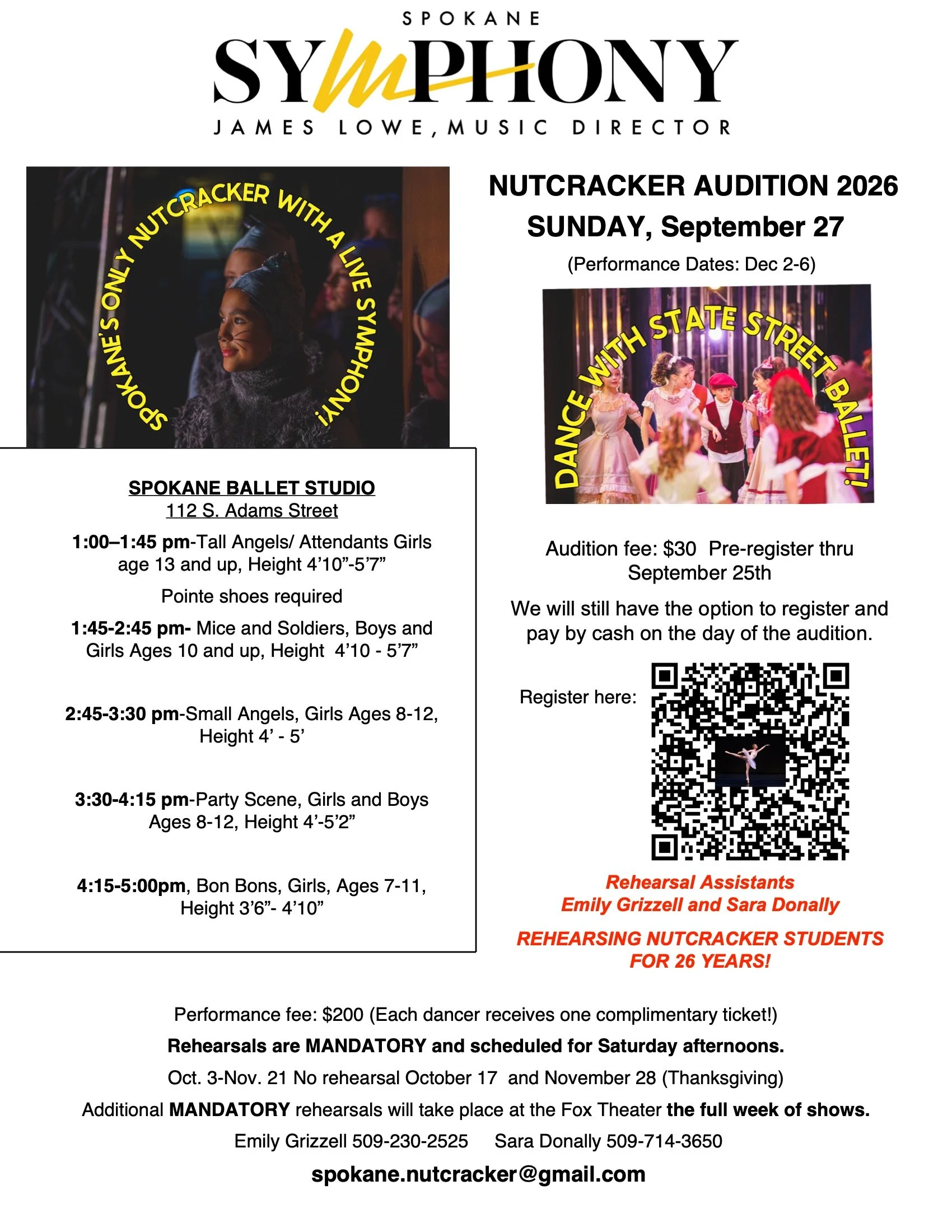 SPOKANE
SYMPHONY
JAMES LOWE, MUSIC DIRECTOR

SPOKANE'S ONLY NUTCRACKER WITH A LIVE SYMPHONY!

SPOKANE BALLET STUDIO
112 S. Adams Street

1:00–1:45 pm-Tall Angels/ Attendants Girls age 13 and up, Height 4'10"-5'7"

Pointe shoes required

1:45-2:45 pm- Mice and Soldiers, Boys and Girls Ages 10 and up, Height 4'10 - 5'7"

2:45-3:30 pm-Small Angels, Girls Ages 8-12, Height 4' - 5'

3:30-4:15 pm-Party Scene, Girls and Boys Ages 8-12, Height 4'-5'2"

4:15-5:00pm, Bon Bons, Girls, Ages 7-11, Height 3'6"- 4'10"

NUTCRACKER AUDITION 2026
SUNDAY, September 27
(Performance Dates: Dec 2-6)

DANCE WITH STATE STREET BALLET!

Audition fee: $30 Pre-register thru September 25th

We will still have the option to register and pay by cash on the day of the audition.

Register here:

Rehearsal Assistants
Emily Grizzell and Sara Donally

REHEARSING NUTCRACKER STUDENTS FOR 26 YEARS!

Performance fee: $200 (Each dancer receives one complimentary ticket!)

Rehearsals are MANDATORY and scheduled for Saturday afternoons.

Oct. 3-Nov. 21 No rehearsal October 17 and November 28 (Thanksgiving)

Additional MANDATORY rehearsals will take place at the Fox Theater the full week of shows.

Emily Grizzell 509-230-2525 Sara Donally 509-714-3650

spokane.nutcracker@gmail.com